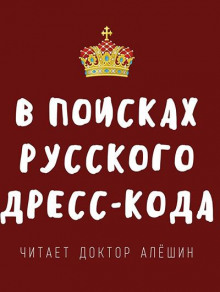 В ПОИСКАХ РУССКОГО ДРЕСС-КОДА

ЧИТАЕТ ДОКТОР АЛЁШИН